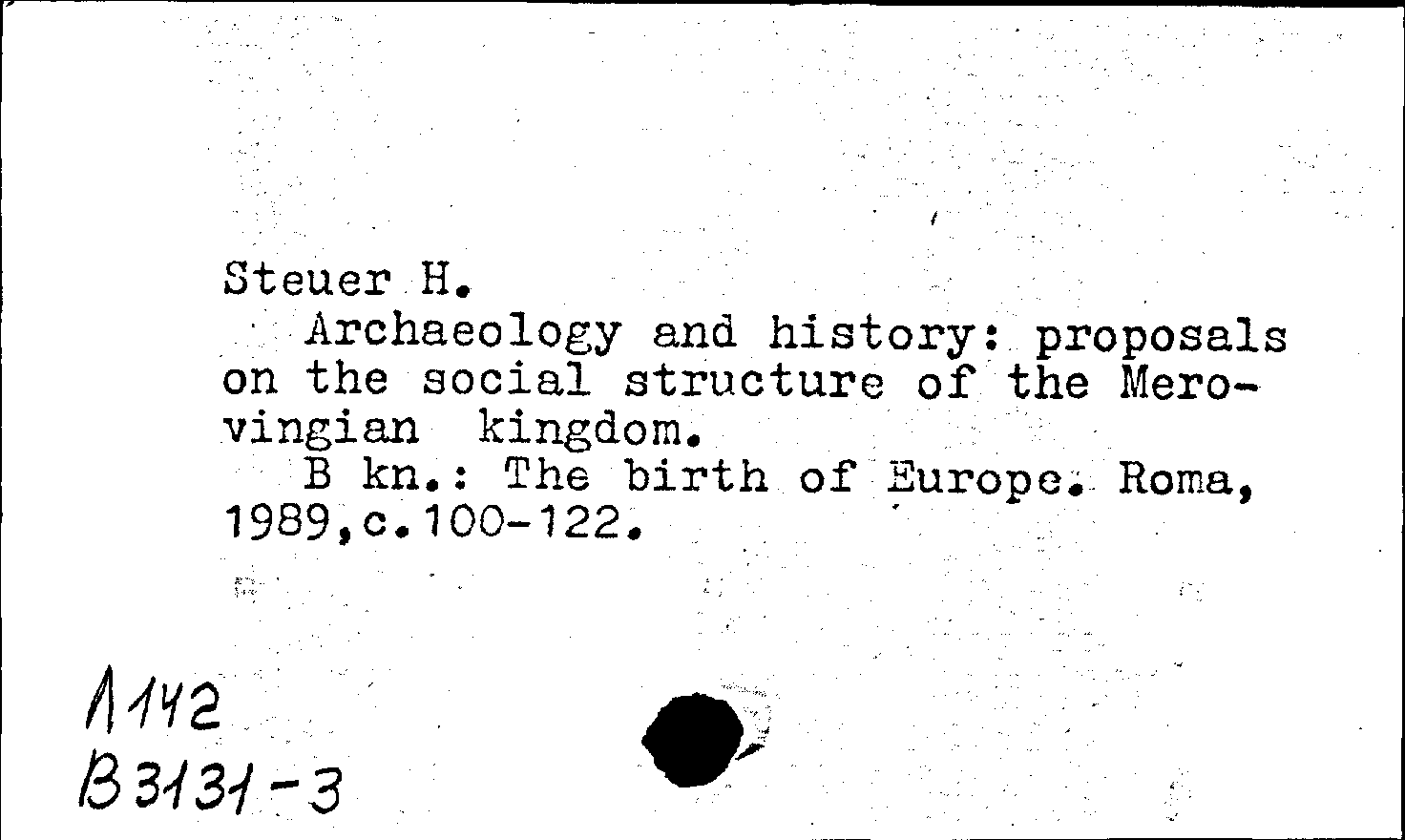 Steuer H.
Archaeology and history: proposals on the social structure of the Merovingian kingdom.
B kn.: The birth of Europe. Roma, 1989,c.100-122.

A142
B3131-3